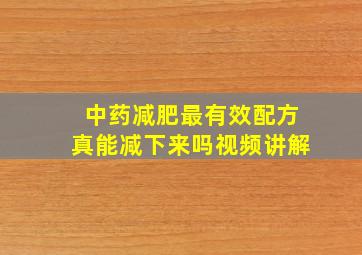 中药减肥最有效配方
真能减下来吗视频讲解